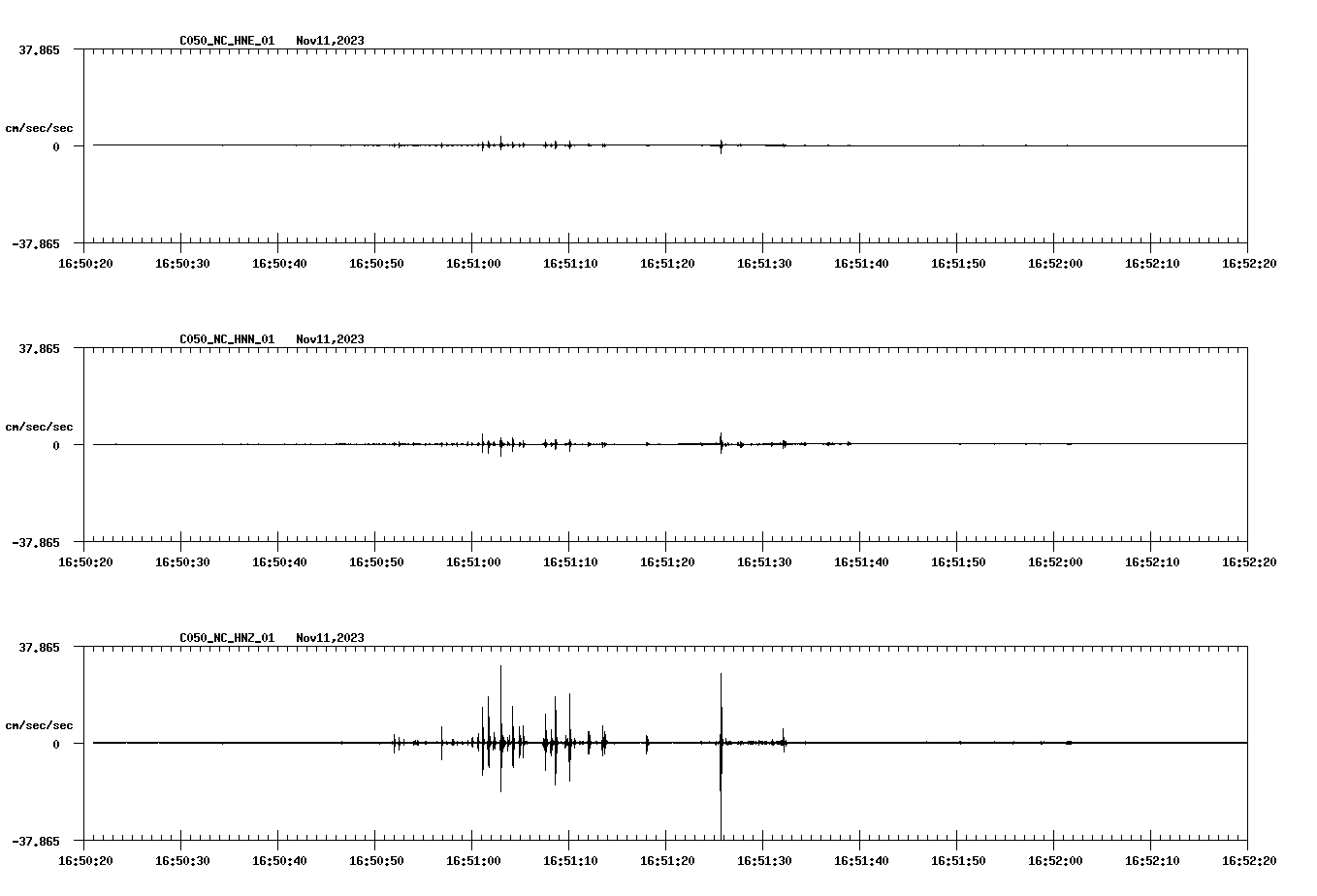 C050_NC_HNE_01 Nov11,2023

37.865

cm/sec/sec

0

-37.865

16:50:20 16:50:30 16:50:40 16:50:50 16:51:00 16:51:10 16:51:20 16:51:30 16:51:40 16:51:50 16:52:00 16:52:10 16:52:20

C050_NC_HNN_01 Nov11,2023

37.865

cm/sec/sec

0

-37.865

16:50:20 16:50:30 16:50:40 16:50:50 16:51:00 16:51:10 16:51:20 16:51:30 16:51:40 16:51:50 16:52:00 16:52:10 16:52:20

C050_NC_HNZ_01 Nov11,2023

37.865

cm/sec/sec

0

-37.865

16:50:20 16:50:30 16:50:40 16:50:50 16:51:00 16:51:10 16:51:20 16:51:30 16:51:40 16:51:50 16:52:00 16:52:10 16:52:20